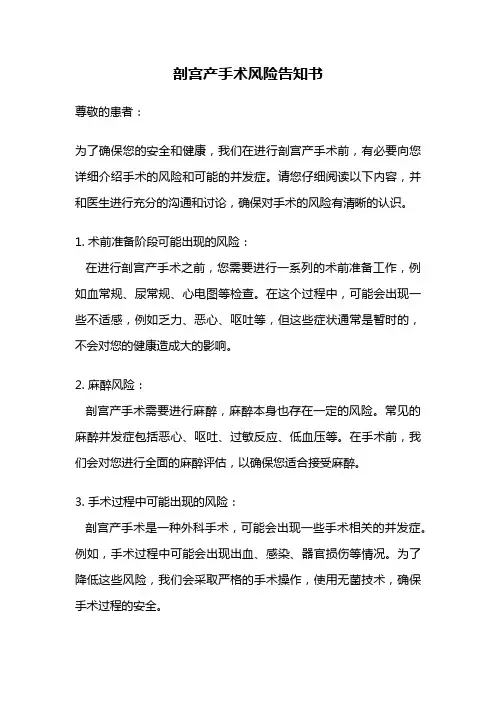 剖宫产手术风险告知书

尊敬的患者：

为了确保您的安全和健康，我们在进行剖宫产手术前，有必要向您详细介绍手术的风险和可能的并发症。请您仔细阅读以下内容，并和医生进行充分的沟通和讨论，确保对手术的风险有清晰的认识。

1. 术前准备阶段可能出现的风险：
在进行剖宫产手术之前，您需要进行一系列的术前准备工作，例如血常规、尿常规、心电图等检查。在这个过程中，可能会出现一些不适感，例如乏力、恶心、呕吐等，但这些症状通常是暂时的，不会对您的健康造成大的影响。

2. 麻醉风险：
剖宫产手术需要进行麻醉，麻醉本身也存在一定的风险。常见的麻醉并发症包括恶心、呕吐、过敏反应、低血压等。在手术前，我们会对您进行全面的麻醉评估，以确保您适合接受麻醉。

3. 手术过程中可能出现的风险：
剖宫产手术是一种外科手术，可能会出现一些手术相关的并发症。例如，手术过程中可能会出现出血、感染、器官损伤等情况。为了降低这些风险，我们会采取严格的手术操作，使用无菌技术，确保手术过程的安全。